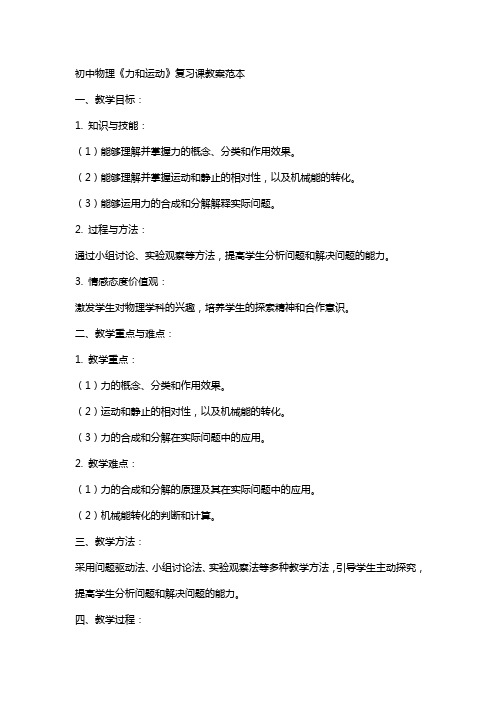 初中物理《力和运动》复习课教案范本

一、教学目标：

1. 知识与技能：

（1）能够理解并掌握力的概念、分类和作用效果。

（2）能够理解并掌握运动和静止的相对性，以及机械能的转化。

（3）能够运用力的合成和分解解释实际问题。

2. 过程与方法：

通过小组讨论、实验观察等方法，提高学生分析问题和解决问题的能力。

3. 情感态度价值观：

激发学生对物理学科的兴趣，培养学生的探索精神和合作意识。

二、教学重点与难点：

1. 教学重点：

（1）力的概念、分类和作用效果。

（2）运动和静止的相对性，以及机械能的转化。

（3）力的合成和分解在实际问题中的应用。

2. 教学难点：

（1）力的合成和分解的原理及其在实际问题中的应用。

（2）机械能转化的判断和计算。

三、教学方法：

采用问题驱动法、小组讨论法、实验观察法等多种教学方法，引导学生主动探究，提高学生分析问题和解决问题的能力。

四、教学过程：